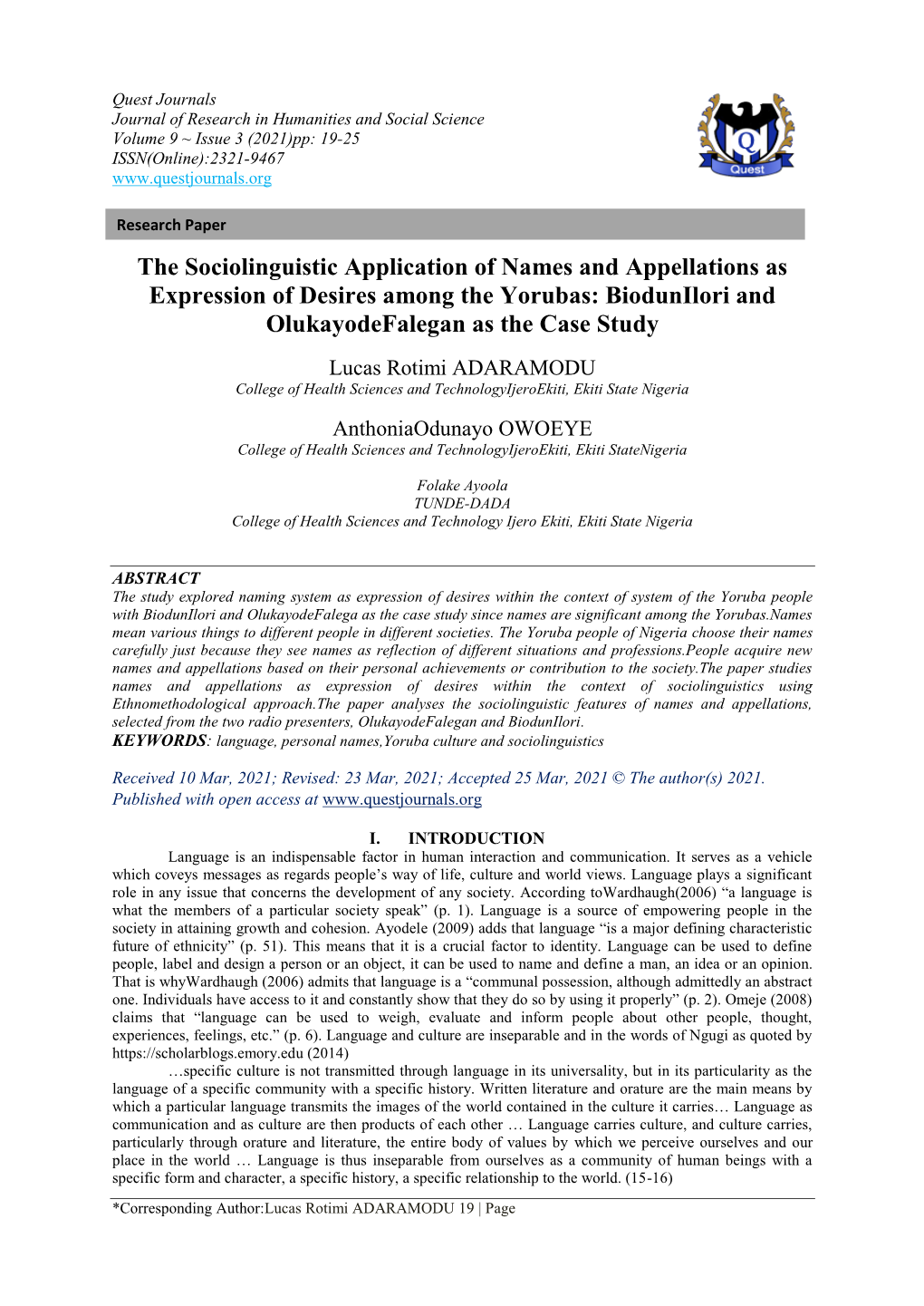 Quest Journals
Journal of Research in Humanities and Social Science
Volume 9 ~ Issue 3 (2021)pp: 19-25
ISSN(Online):2321-9467
www.questjournals.org

Q
Quest

Research Paper

The Sociolinguistic Application of Names and Appellations as Expression of Desires among the Yorubas: BiodunIlori and OlukayodeFalegan as the Case Study

Lucas Rotimi ADARAMODU
College of Health Sciences and TechnologyIjeroEkiti, Ekiti State Nigeria

AnthoniaOdunayo OWOEYE
College of Health Sciences and TechnologyIjeroEkiti, Ekiti StateNigeria

Folake Ayoola
TUNDE-DADA
College of Health Sciences and Technology Ijero Ekiti, Ekiti State Nigeria

ABSTRACT
The study explored naming system as expression of desires within the context of system of the Yoruba people with BiodunIlori and OlukayodeFalega as the case study since names are significant among the Yorubas.Names mean various things to different people in different societies. The Yoruba people of Nigeria choose their names carefully just because they see names as reflection of different situations and professions.People acquire new names and appellations based on their personal achievements or contribution to the society.The paper studies names and appellations as expression of desires within the context of sociolinguistics using Ethnomethodological approach.The paper analyses the sociolinguistic features of names and appellations, selected from the two radio presenters, OlukayodeFalegan and BiodunIlori.
KEYWORDS: language, personal names,Yoruba culture and sociolinguistics

Received 10 Mar, 2021; Revised: 23 Mar, 2021; Accepted 25 Mar, 2021 © The author(s) 2021. Published with open access at www.questjournals.org

I. INTRODUCTION
Language is an indispensable factor in human interaction and communication. It serves as a vehicle which coveys messages as regards people's way of life, culture and world views. Language plays a significant role in any issue that concerns the development of any society. According toWardhaugh(2006) "a language is what the members of a particular society speak" (p. 1). Language is a source of empowering people in the society in attaining growth and cohesion. Ayodele (2009) adds that language "is a major defining characteristic future of ethnicity" (p. 51). This means that it is a crucial factor to identity. Language can be used to define people, label and design a person or an object, it can be used to name and define a man, an idea or an opinion. That is whyWardhaugh (2006) admits that language is a "communal possession, although admittedly an abstract one. Individuals have access to it and constantly show that they do so by using it properly" (p. 2). Omeje (2008) claims that "language can be used to weigh, evaluate and inform people about other people, thought, experiences, feelings, etc." (p. 6). Language and culture are inseparable and in the words of Ngugi as quoted by https://scholarblogs.emory.edu (2014)
…specific culture is not transmitted through language in its universality, but in its particularity as the language of a specific community with a specific history. Written literature and orature are the main means by which a particular language transmits the images of the world contained in the culture it carries… Language as communication and as culture are then products of each other … Language carries culture, and culture carries, particularly through orature and literature, the entire body of values by which we perceive ourselves and our place in the world … Language is thus inseparable from ourselves as a community of human beings with a specific form and character, a specific history, a specific relationship to the world. (15-16)

*Corresponding Author:Lucas Rotimi ADARAMODU 19 | Page